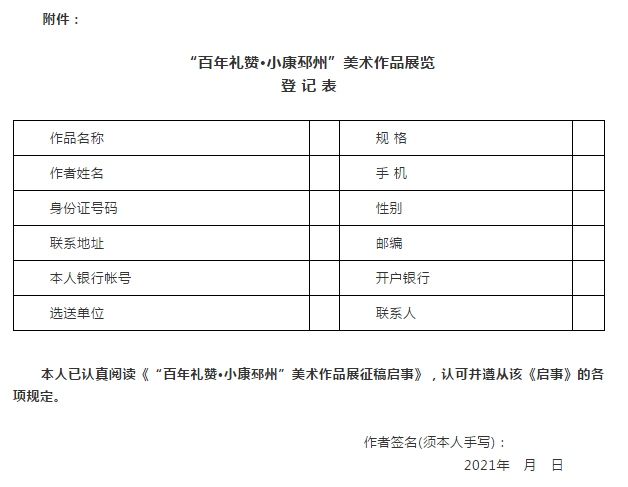 附件：

“百年礼赞•小康邳州”美术作品展览
登 记 表

| 作品名称 |  | 规 格 |  |
|---|---|---|---|
| 作者姓名 |  | 手 机 |  |
| 身份证号码 |  | 性别 |  |
| 联系地址 |  | 邮编 |  |
| 本人银行帐号 |  | 开户银行 |  |
| 选送单位 |  | 联系人 |  |

本人已认真阅读《“百年礼赞•小康邳州”美术作品展征稿启事》，认可并遵从该《启事》的各项规定。

作者签名(须本人手写)：
2021年 月 日